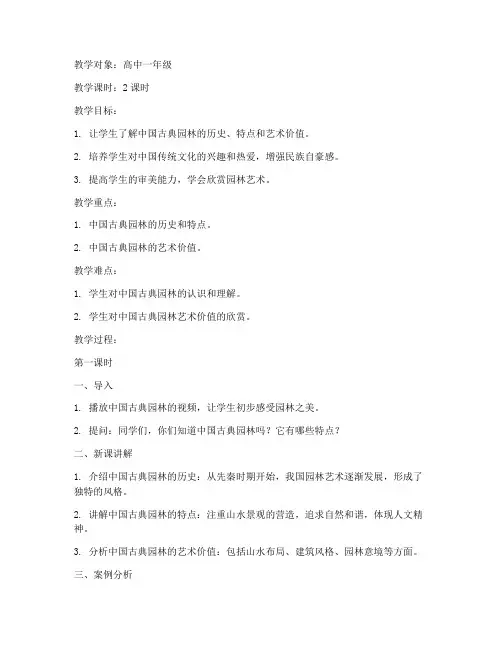 教学对象：高中一年级

教学课时：2 课时

教学目标：

1. 让学生了解中国古典园林的历史、特点和艺术价值。

2. 培养学生对中国传统文化的兴趣和热爱，增强民族自豪感。

3. 提高学生的审美能力，学会欣赏园林艺术。

教学重点：

1. 中国古典园林的历史和特点。

2. 中国古典园林的艺术价值。

教学难点：

1. 学生对中国古典园林的认识和理解。

2. 学生对中国古典园林艺术价值的欣赏。

教学过程：

第一课时

一、导入

1. 播放中国古典园林的视频，让学生初步感受园林之美。

2. 提问：同学们，你们知道中国古典园林吗？它有哪些特点？

二、新课讲解

1. 介绍中国古典园林的历史：从先秦时期开始，我国园林艺术逐渐发展，形成了独特的风格。

2. 讲解中国古典园林的特点：注重山水景观的营造，追求自然和谐，体现人文精神。

3. 分析中国古典园林的艺术价值：包括山水布局、建筑风格、园林意境等方面。

三、案例分析